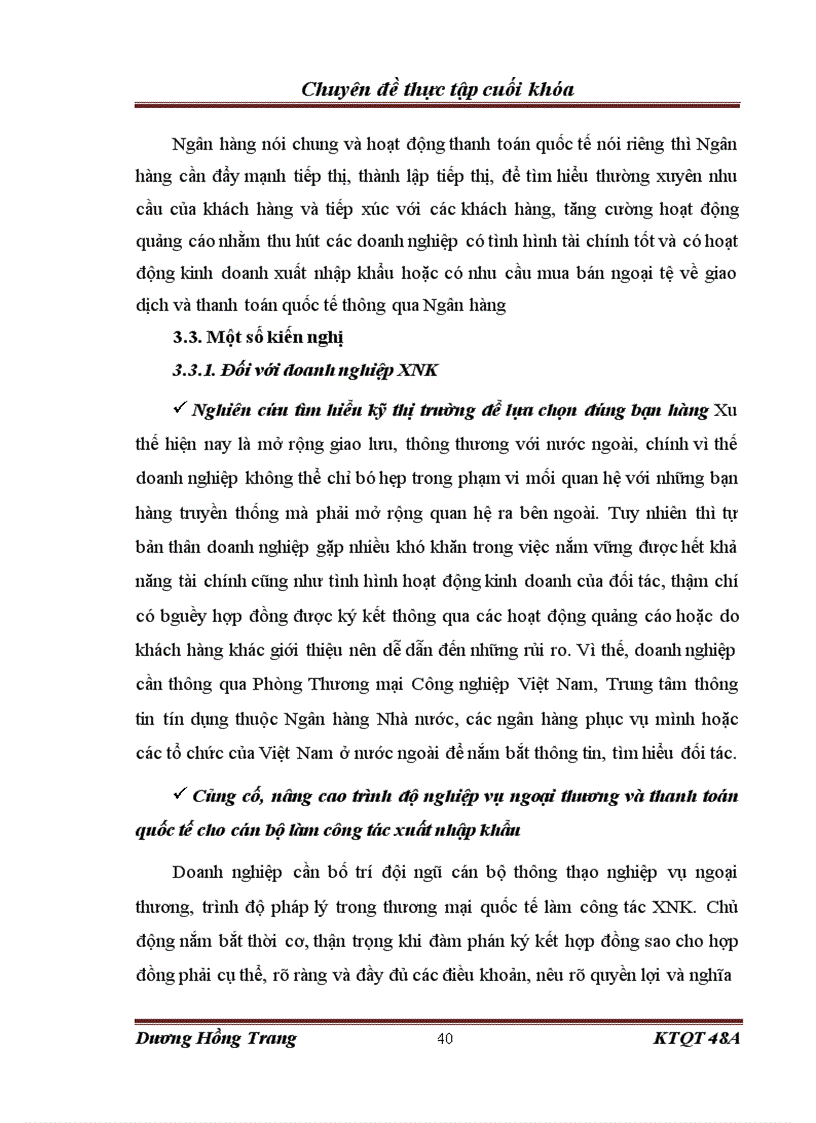 Chuyên đề thực tập cuối khóa

Ngân hàng nói chung và hoạt động thanh toán quốc tế nói riêng thì Ngân hàng cần đẩy mạnh tiếp thị, thành lập tiếp thị, để tìm hiểu thường xuyên nhu cầu của khách hàng và tiếp xúc với các khách hàng, tăng cường hoạt động quảng cáo nhằm thu hút các doanh nghiệp có tình hình tài chính tốt và có hoạt động kinh doanh xuất nhập khẩu hoặc có nhu cầu mua bán ngoại tệ về giao dịch và thanh toán quốc tế thông qua Ngân hàng

3.3. Một số kiến nghị

3.3.1. Đối với doanh nghiệp XNK

✓ Nghiên cứu tìm hiểu kỹ thị trường để lựa chọn đúng bạn hàng Xu thế hiện nay là mở rộng giao lưu, thông thương với nước ngoài, chính vì thế doanh nghiệp không thể chỉ bó hẹp trong phạm vi mối quan hệ với những bạn hàng truyền thống mà phải mở rộng quan hệ ra bên ngoài. Tuy nhiên thì tự bản thân doanh nghiệp gặp nhiều khó khăn trong việc nắm vững được hết khả năng tài chính cũng như tình hình hoạt động kinh doanh của đối tác, thậm chí có bguềy hợp đồng được ký kết thông qua các hoạt động quảng cáo hoặc do khách hàng khác giới thiệu nên dễ dẫn đến những rủi ro. Vì thế, doanh nghiệp cần thông qua Phòng Thương mại Công nghiệp Việt Nam, Trung tâm thông tin tín dụng thuộc Ngân hàng Nhà nước, các ngân hàng phục vụ mình hoặc các tổ chức của Việt Nam ở nước ngoài để nắm bắt thông tin, tìm hiểu đối tác.

✓ Củng cố, nâng cao trình độ nghiệp vụ ngoại thương và thanh toán quốc tế cho cán bộ làm công tác xuất nhập khẩu

Doanh nghiệp cần bố trí đội ngũ cán bộ thông thạo nghiệp vụ ngoại thương, trình độ pháp lý trong thương mại quốc tế làm công tác XNK. Chủ động nắm bắt thời cơ, thận trọng khi đàm phán ký kết hợp đồng sao cho hợp đồng phải cụ thể, rõ ràng và đầy đủ các điều khoản, nêu rõ quyền lợi và nghĩa

Dương Hồng Trang 40 KTQT 48A